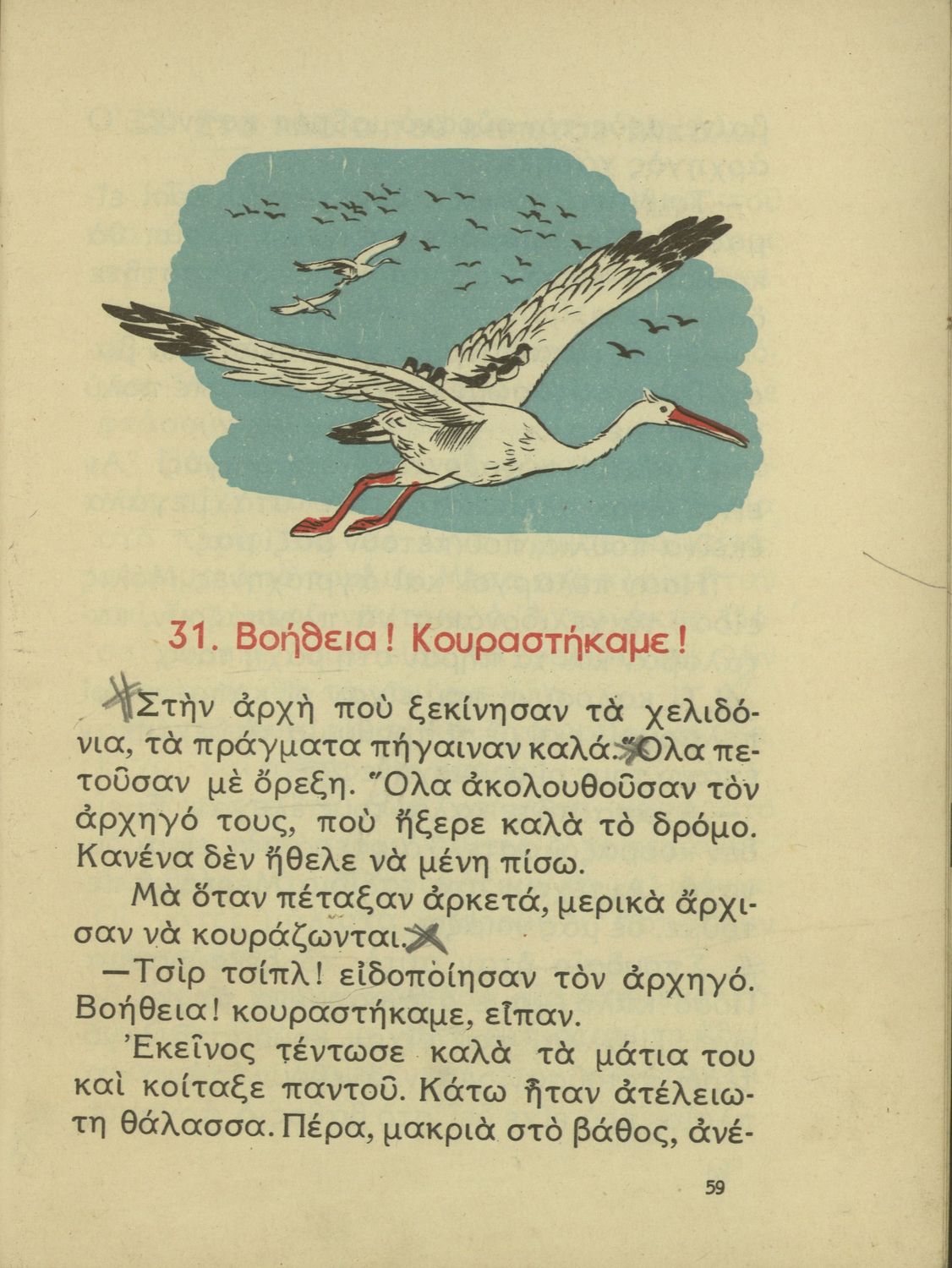 31. Βοήθεια! Κουραστήκαμε!

Στὴν ἀρχὴ ποὺ ξεκίνησαν τὰ χελιδόνια, τὰ πράγματα πήγαιναν καλά. Ὅλα πετοῦσαν μὲ ὄρεξη. Ὅλα ἀκολουθοῦσαν τὸν ἀρχηγό τους, ποὺ ἤξερε καλὰ τὸ δρόμο. Κανένα δὲν ἤθελε νὰ μένη πίσω.

Μὰ ὅταν πέταξαν ἀρκετά, μερικὰ ἄρχισαν νὰ κουράζωνται.

—Τσὶρ τσίπλ! εἰδοποίησαν τὸν ἀρχηγό. Βοήθεια! κουραστήκαμε, εἶπαν.

Ἐκεῖνος τέντωσε καλὰ τὰ μάτια του καὶ κοίταξε παντοῦ. Κάτω ἦταν ἀτέλειωτη θάλασσα. Πέρα, μακριὰ στὸ βάθος, ἀνέ-

59